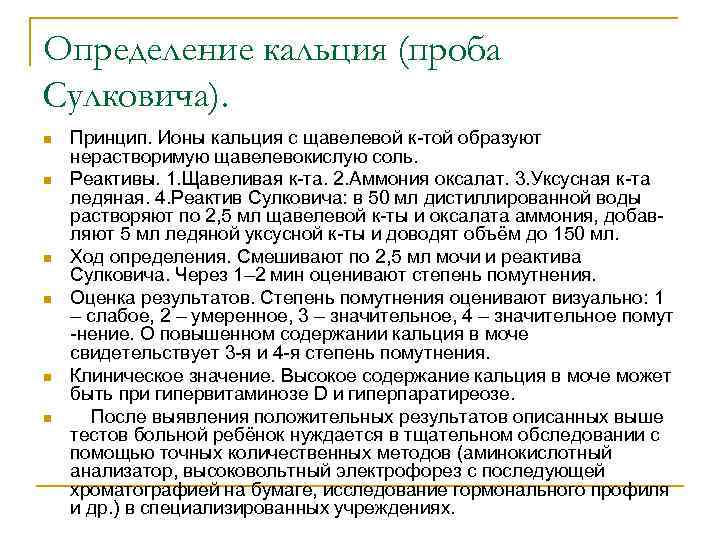 Определение кальция (проба Сулковича).

Принцип. Ионы кальция с щавелевой к-той образуют нерастворимую щавелевокислую соль.

Реактивы. 1.Щавеливая к-та. 2.Аммония оксалат. 3.Уксусная к-та ледяная. 4.Реактив Сулковича: в 50 мл дистиллированной воды растворяют по 2,5 мл щавелевой к-ты и оксалата аммония, добавляют 5 мл ледяной уксусной к-ты и доводят объём до 150 мл.

Ход определения. Смешивают по 2,5 мл мочи и реактива Сулковича. Через 1–2 мин оценивают степень помутнения.

Оценка результатов. Степень помутнения оценивают визуально: 1 – слабое, 2 – умеренное, 3 – значительное, 4 – значительное помут -нение. О повышенном содержании кальция в моче свидетельствует 3-я и 4-я степень помутнения.

Клиническое значение. Высокое содержание кальция в моче может быть при гипервитаминозе D и гиперпаратиреозе.

После выявления положительных результатов описанных выше тестов больной ребёнок нуждается в тщательном обследовании с помощью точных количественных методов (аминокислотный анализатор, высоковольтный электрофорез с последующей хроматографией на бумаге, исследование гормонального профиля и др.) в специализированных учреждениях.